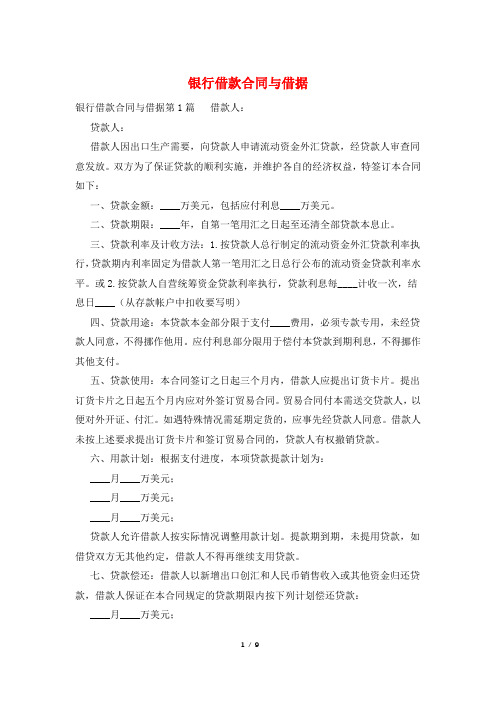 银行借款合同与借据

银行借款合同与借据第 1 篇　　借款人：

贷款人：

借款人因出口生产需要，向贷款人申请流动资金外汇贷款，经贷款人审查同意发放。双方为了保证贷款的顺利实施，并维护各自的经济权益，特签订本合同如下：

一、贷款金额：____万美元，包括应付利息____万美元。

二、贷款期限：____年，自第一笔用汇之日起至还清全部贷款本息止。

三、贷款利率及计收方法：1.按贷款人总行制定的流动资金外汇贷款利率执行，贷款期内利率固定为借款人第一笔用汇之日总行公布的流动资金贷款利率水平。或 2.按贷款人自营统筹资金贷款利率执行，贷款利息每____计收一次，结息日____（从存款帐户中扣收要写明）

四、贷款用途：本贷款本金部分限于支付____费用，必须专款专用，未经贷款人同意，不得挪作他用，应付利息部分限用于偿付本贷款到期利息，不得挪作其他支付。

五、贷款使用：本合同签订之日起三个月内，借款人应提出订货卡片。提出订货卡片之日起五个月内应对外签订贸易合同。贸易合同付本需送交贷款人，以便对外开证、付汇。如遇特殊情况需延期定货的，应事先经贷款人同意。借款人未按上述要求提出订货卡片和签订贸易合同的，贷款人有权撤销贷款。

六、用款计划：根据支付进度，本项贷款提款计划为：

____月____万美元；

____月____万美元；

____月____万美元；

贷款人允许借款人按实际情况调整用款计划。提款期到期，未提用贷款，如借贷双方无其他约定，借款人不得再继续支用贷款。

七、贷款偿还：借款人以新增出口创汇和人民币销售收入或其他资金归还贷款，借款人保证在本合同规定的贷款期限内按下列计划偿还贷款：

____月____万美元；

1 / 9